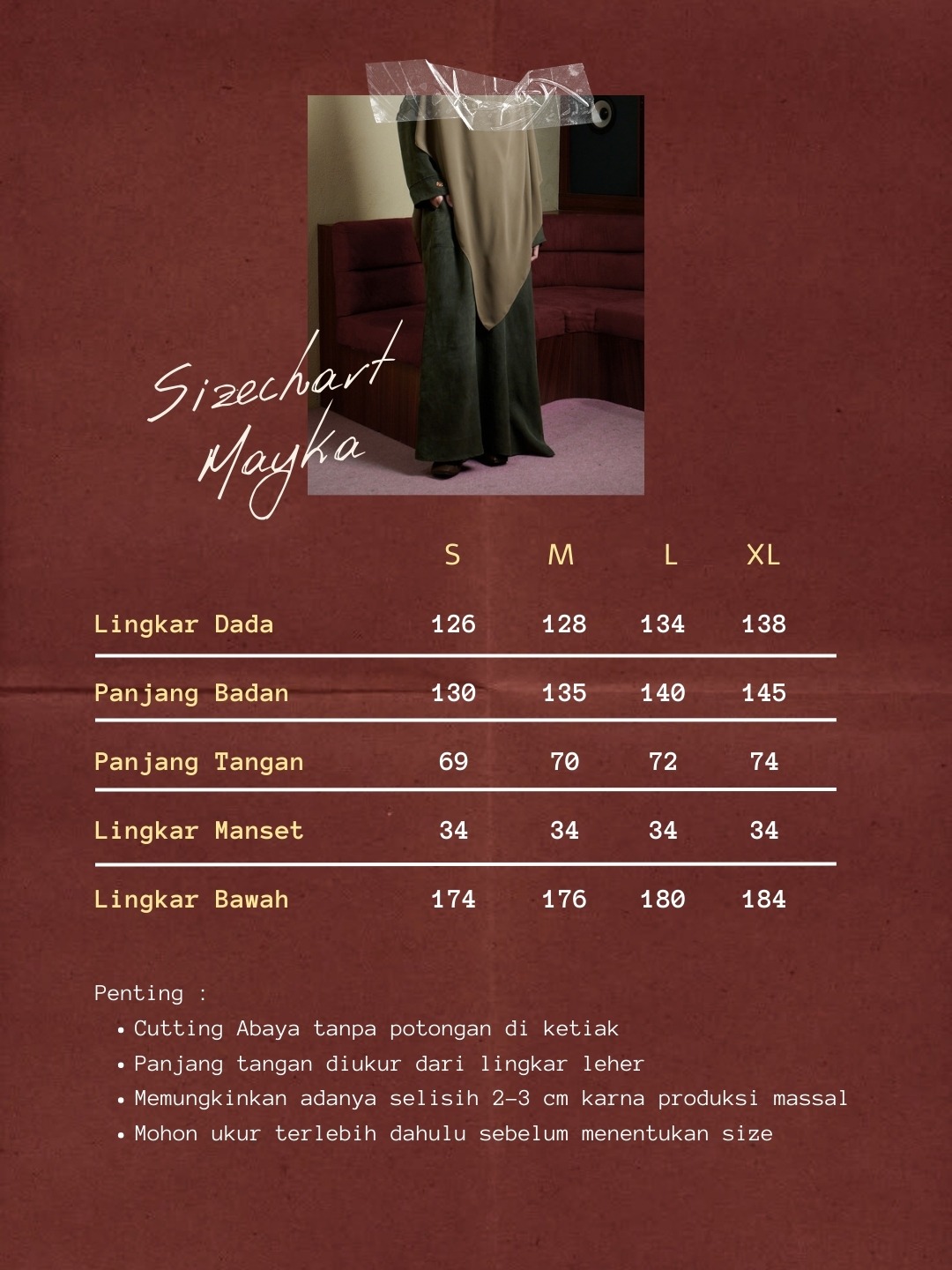 Sizechart Mayka

|  | S | M | L | XL |
|---|---|---|---|---|
| Lingkar Dada | 126 | 128 | 134 | 138 |
| Panjang Badan | 130 | 135 | 140 | 145 |
| Panjang Tangan | 69 | 70 | 72 | 74 |
| Lingkar Manset | 34 | 34 | 34 | 34 |
| Lingkar Bawah | 174 | 176 | 180 | 184 |

Penting :

• Cutting Abaya tanpa potongan di ketiak
• Panjang tangan diukur dari lingkar leher
• Memungkinkan adanya selisih 2-3 cm karna produksi massal
• Mohon ukur terlebih dahulu sebelum menentukan size